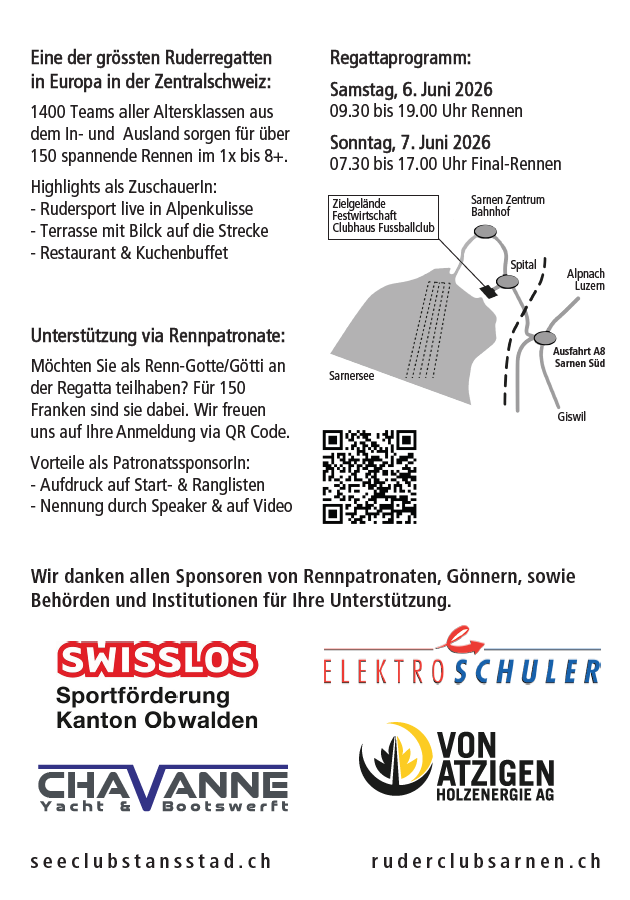 Eine der grössten Ruderregatten in Europa in der Zentralschweiz:

1400 Teams aller Altersklassen aus dem In- und Ausland sorgen für über 150 spannende Rennen im 1x bis 8+.

Highlights als ZuschauerIn:
- Rudersport live in Alpenkulisse
- Terrasse mit Bilck auf die Strecke
- Restaurant & Kuchenbuffet

Unterstützung via Rennpatronate:

Möchten Sie als Renn-Gotte/Götti an der Regatta teilhaben? Für 150 Franken sind sie dabei. Wir freuen uns auf Ihre Anmeldung via QR Code.

Vorteile als PatronatssponsorIn:
- Aufdruck auf Start- & Ranglisten
- Nennung durch Speaker & auf Video

Regattaprogramm:

Samstag, 6. Juni 2026
09.30 bis 19.00 Uhr Rennen

Sonntag, 7. Juni 2026
07.30 bis 17.00 Uhr Final-Rennen

Zielgelände
Festwirtschaft
Clubhaus Fussballclub

Sarnen Zentrum
Bahnhof

Spital

Alpnach
Luzern

Ausfahrt A8
Sarnen Süd

Sarnersee

Giswil

Wir danken allen Sponsoren von Rennpatronaten, Gönnern, sowie Behörden und Institutionen für Ihre Unterstützung.

SWISSLOS
Sportförderung
Kanton Obwalden

ELEKTRO SCHULER

CHAVANNE
Yacht & Bootswerft

VON
ATZIGEN
HOLZENERGIE AG

seeclubstansstad.ch

ruderclubsarnen.ch